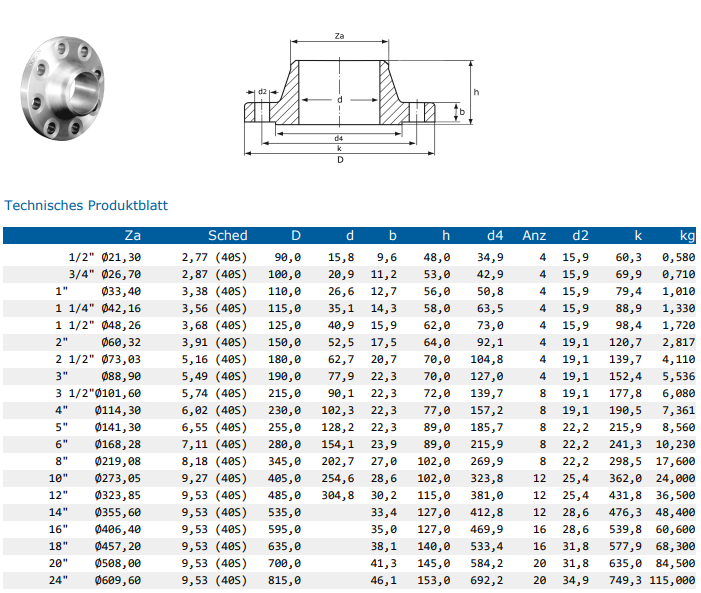 Za

d2

d

h

b

d4

k

D

Technisches Produktblatt

| Za | Sched | D | d | b | h | d4 | Anz | d2 | k | kg |
|---|---|---|---|---|---|---|---|---|---|---|
| 1/2" Ø21,30 | 2,77 (40S) | 90,0 | 15,8 | 9,6 | 48,0 | 34,9 | 4 | 15,9 | 60,3 | 0,580 |
| 3/4" Ø26,70 | 2,87 (40S) | 100,0 | 20,9 | 11,2 | 53,0 | 42,9 | 4 | 15,9 | 69,9 | 0,710 |
| 1" Ø33,40 | 3,38 (40S) | 110,0 | 26,6 | 12,7 | 56,0 | 50,8 | 4 | 15,9 | 79,4 | 1,010 |
| 1 1/4" Ø42,16 | 3,56 (40S) | 115,0 | 35,1 | 14,3 | 58,0 | 63,5 | 4 | 15,9 | 88,9 | 1,330 |
| 1 1/2" Ø48,26 | 3,68 (40S) | 125,0 | 40,9 | 15,9 | 62,0 | 73,0 | 4 | 15,9 | 98,4 | 1,720 |
| 2" Ø60,32 | 3,91 (40S) | 150,0 | 52,5 | 17,5 | 64,0 | 92,1 | 4 | 19,1 | 120,7 | 2,817 |
| 2 1/2" Ø73,03 | 5,16 (40S) | 180,0 | 62,7 | 20,7 | 70,0 | 104,8 | 4 | 19,1 | 139,7 | 4,110 |
| 3" Ø88,90 | 5,49 (40S) | 190,0 | 77,9 | 22,3 | 70,0 | 127,0 | 4 | 19,1 | 152,4 | 5,536 |
| 3 1/2"Ø101,60 | 5,74 (40S) | 215,0 | 90,1 | 22,3 | 72,0 | 139,7 | 8 | 19,1 | 177,8 | 6,080 |
| 4" Ø114,30 | 6,02 (40S) | 230,0 | 102,3 | 22,3 | 77,0 | 157,2 | 8 | 19,1 | 190,5 | 7,361 |
| 5" Ø141,30 | 6,55 (40S) | 255,0 | 128,2 | 22,3 | 89,0 | 185,7 | 8 | 22,2 | 215,9 | 8,560 |
| 6" Ø168,28 | 7,11 (40S) | 280,0 | 154,1 | 23,9 | 89,0 | 215,9 | 8 | 22,2 | 241,3 | 10,230 |
| 8" Ø219,08 | 8,18 (40S) | 345,0 | 202,7 | 27,0 | 102,0 | 269,9 | 8 | 22,2 | 298,5 | 17,600 |
| 10" Ø273,05 | 9,27 (40S) | 405,0 | 254,6 | 28,6 | 102,0 | 323,8 | 12 | 25,4 | 362,0 | 24,000 |
| 12" Ø323,85 | 9,53 (40S) | 485,0 | 304,8 | 30,2 | 115,0 | 381,0 | 12 | 25,4 | 431,8 | 36,500 |
| 14" Ø355,60 | 9,53 (40S) | 535,0 | | 33,4 | 127,0 | 412,8 | 12 | 28,6 | 476,3 | 48,400 |
| 16" Ø406,40 | 9,53 (40S) | 595,0 | | 35,0 | 127,0 | 469,9 | 16 | 28,6 | 539,8 | 60,600 |
| 18" Ø457,20 | 9,53 (40S) | 635,0 | | 38,1 | 140,0 | 533,4 | 16 | 31,8 | 577,9 | 68,300 |
| 20" Ø508,00 | 9,53 (40S) | 700,0 | | 41,3 | 145,0 | 584,2 | 20 | 31,8 | 635,0 | 84,500 |
| 24" Ø609,60 | 9,53 (40S) | 815,0 | | 46,1 | 153,0 | 692,2 | 20 | 34,9 | 749,3 | 115,000 |